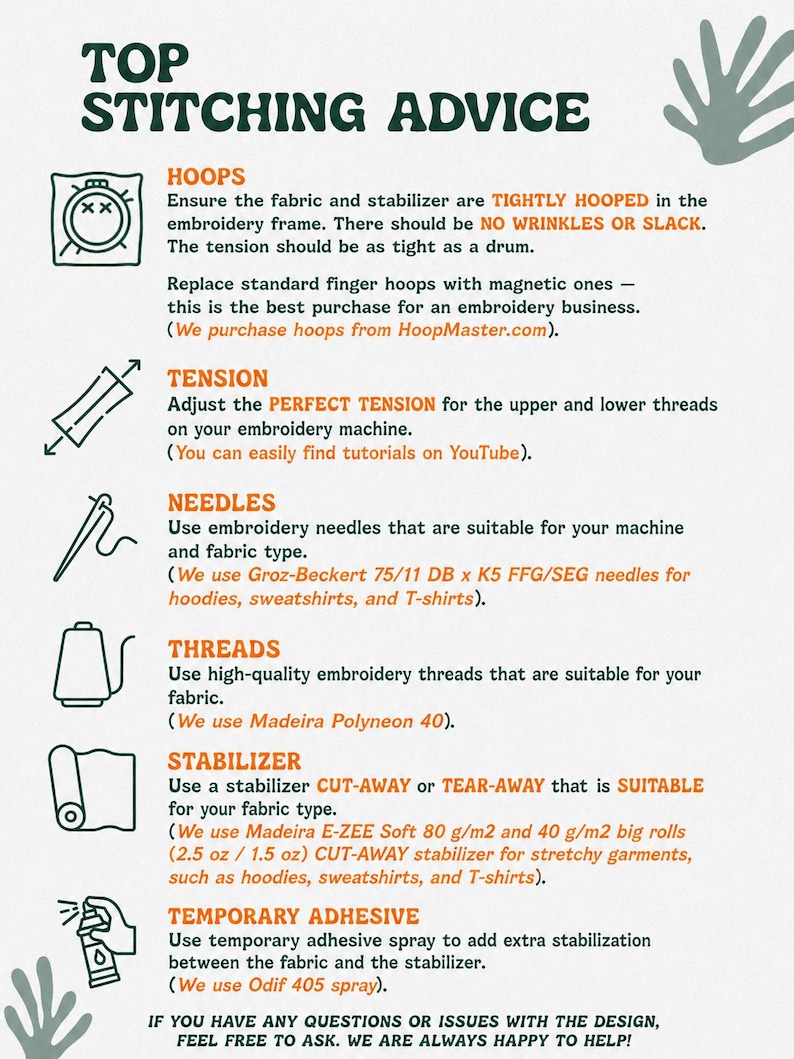 TOP
STITCHING ADVICE

HOOPS
Ensure the fabric and stabilizer are TIGHTLY HOOPED in the embroidery frame. There should be NO WRINKLES OR SLACK. The tension should be as tight as a drum.

Replace standard finger hoops with magnetic ones — this is the best purchase for an embroidery business. (We purchase hoops from HoopMaster.com).

TENSION
Adjust the PERFECT TENSION for the upper and lower threads on your embroidery machine. (You can easily find tutorials on YouTube).

NEEDLES
Use embroidery needles that are suitable for your machine and fabric type. (We use Groz-Beckert 75/11 DB x K5 FFG/SEG needles for hoodies, sweatshirts, and T-shirts).

THREADS
Use high-quality embroidery threads that are suitable for your fabric. (We use Madeira Polyneon 40).

STABILIZER
Use a stabilizer CUT-AWAY or TEAR-AWAY that is SUITABLE for your fabric type. (We use Madeira E-ZEE Soft 80 g/m2 and 40 g/m2 big rolls (2.5 oz / 1.5 oz) CUT-AWAY stabilizer for stretchy garments, such as hoodies, sweatshirts, and T-shirts).

TEMPORARY ADHESIVE
Use temporary adhesive spray to add extra stabilization between the fabric and the stabilizer. (We use Odif 405 spray).

IF YOU HAVE ANY QUESTIONS OR ISSUES WITH THE DESIGN, FEEL FREE TO ASK. WE ARE ALWAYS HAPPY TO HELP!